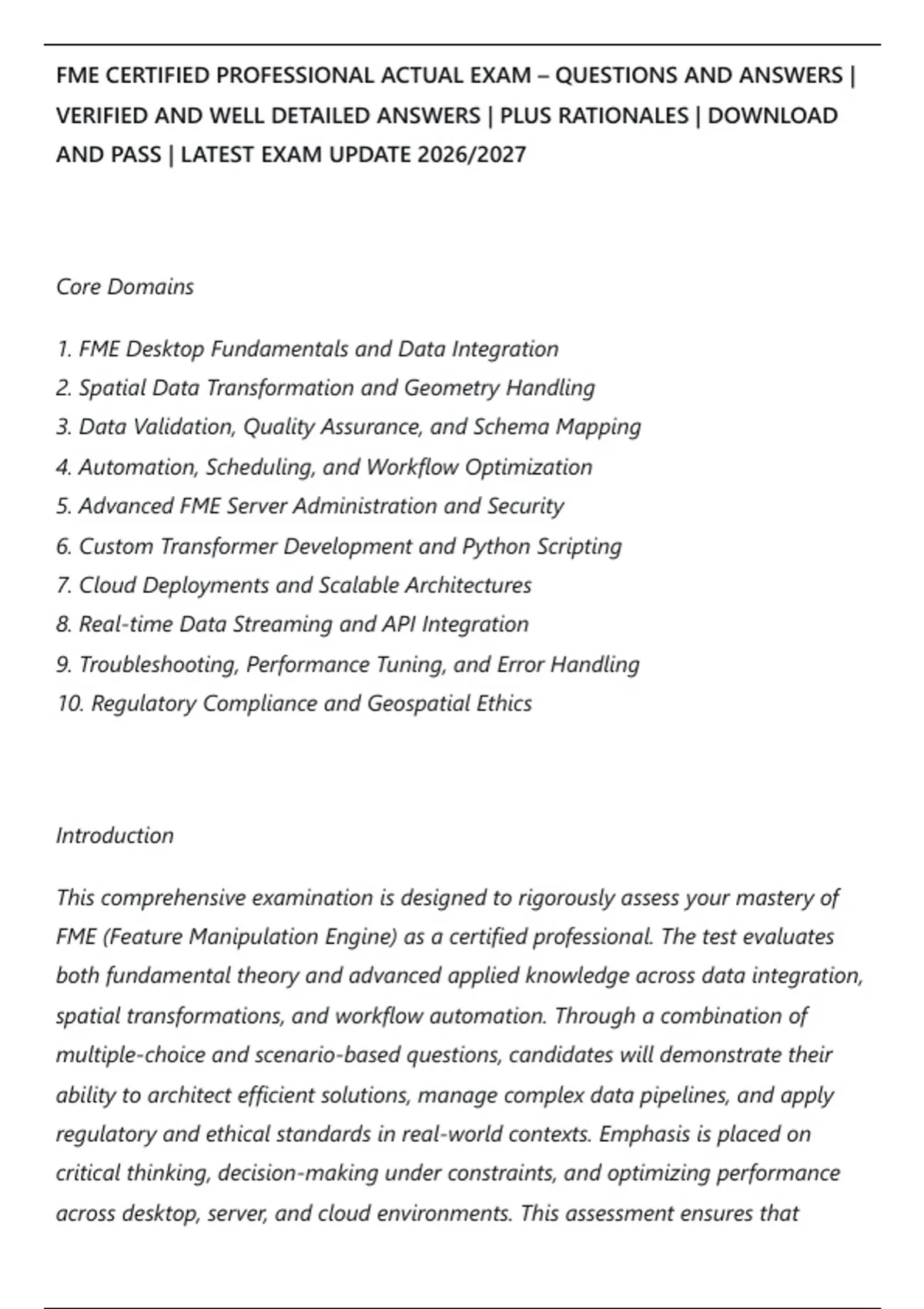 FME CERTIFIED PROFESSIONAL ACTUAL EXAM – QUESTIONS AND ANSWERS | VERIFIED AND WELL DETAILED ANSWERS | PLUS RATIONALES | DOWNLOAD AND PASS | LATEST EXAM UPDATE 2026/2027

Core Domains

1. FME Desktop Fundamentals and Data Integration
2. Spatial Data Transformation and Geometry Handling
3. Data Validation, Quality Assurance, and Schema Mapping
4. Automation, Scheduling, and Workflow Optimization
5. Advanced FME Server Administration and Security
6. Custom Transformer Development and Python Scripting
7. Cloud Deployments and Scalable Architectures
8. Real-time Data Streaming and API Integration
9. Troubleshooting, Performance Tuning, and Error Handling
10. Regulatory Compliance and Geospatial Ethics

Introduction

This comprehensive examination is designed to rigorously assess your mastery of FME (Feature Manipulation Engine) as a certified professional. The test evaluates both fundamental theory and advanced applied knowledge across data integration, spatial transformations, and workflow automation. Through a combination of multiple-choice and scenario-based questions, candidates will demonstrate their ability to architect efficient solutions, manage complex data pipelines, and apply regulatory and ethical standards in real-world contexts. Emphasis is placed on critical thinking, decision-making under constraints, and optimizing performance across desktop, server, and cloud environments. This assessment ensures that